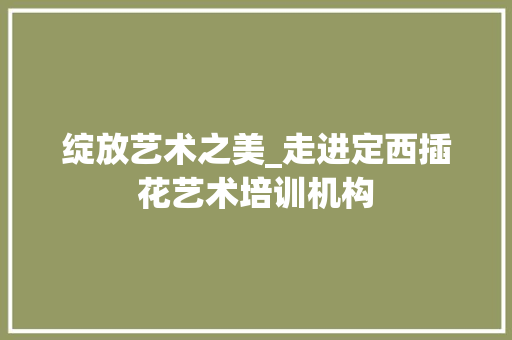 绽放艺术之美_走进定西插花艺术培训机构